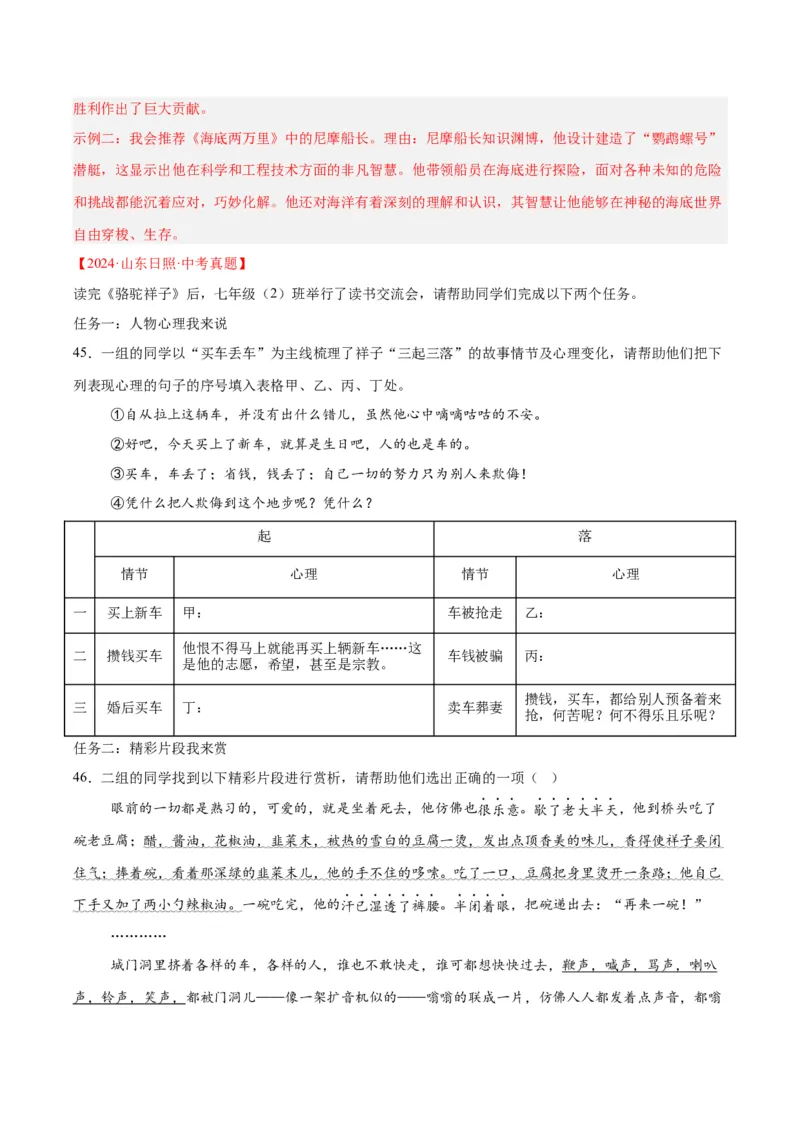 胜利作出了巨大贡献。

示例二：我会推荐《海底两万里》中的尼摩船长。理由：尼摩船长知识渊博，他设计建造了“鹦鹉螺号”潜艇，这显示出他在科学和工程技术方面的非凡智慧。他带领船员在海底进行探险，面对各种未知的危险和挑战都能沉着应对，巧妙化解。他还对海洋有着深刻的理解和认识，其智慧让他能够在神秘的海底世界自由穿梭、生存。

【2024·山东日照·中考真题】

读完《骆驼祥子》后，七年级（2）班举行了读书交流会，请帮助同学们完成以下两个任务。

任务一：人物心理我来说

45．一组的同学以“买车丢车”为主线梳理了祥子“三起三落”的故事情节及心理变化，请帮助他们把下列表现心理的句子的序号填入表格甲、乙、丙、丁处。

①自从拉上这辆车，并没有出什么错儿，虽然他心中嘀嘀咕咕的不安。

②好吧，今天买上了新车，就算是生日吧，人的也是车的。

③买车，车丢了；省钱，钱丢了；自己一切的努力只为别人来欺侮！

④凭什么把人欺侮到这个地步呢？凭什么？

| | 起 | | 落 | |
|---|---|---|---|---|
| | 情节 | 心理 | 情节 | 心理 |
| 一 | 买上新车 | 甲： | 车被抢走 | 乙： |
| 二 | 攒钱买车 | 他恨不得马上就能再买上辆新车……这是他的志愿，希望，甚至是宗教。 | 车钱被骗 | 丙： |
| 三 | 婚后买车 | 丁： | 卖车葬妻 | 攒钱，买车，都给别人预备着来抢，何苦呢？何不得乐且乐呢？ |

任务二：精彩片段我来赏

46．二组的同学找到以下精彩片段进行赏析，请帮助他们选出正确的一项（　）

眼前的一切都是熟习的，可爱的，就是坐着死去，他仿佛也很乐意。歇了老大半天，他到桥头吃了碗老豆腐；醋，酱油，花椒油，韭菜末，被热的雪白的豆腐一烫，发出点顶香美的味儿，香得使祥子要闭住气；捧着碗，看着那深绿的韭菜末儿，他的手不住的哆嗦。吃了一口，豆腐把身里烫开一条路；他自己下手又加了两小勺辣椒油。一碗吃完，他的汗已湿透了裤腰。半闭着眼，把碗递出去：“再来一碗！”

…………

城门洞里挤着各样的车，各样的人，谁也不敢快走，谁可都想快快过去，鞭声，喊声，骂声，喇叭声，铃声，笑声，都被门洞儿——像一架扩音机似的——嗡嗡的联成一片，仿佛人人都发着点声音，都嗡